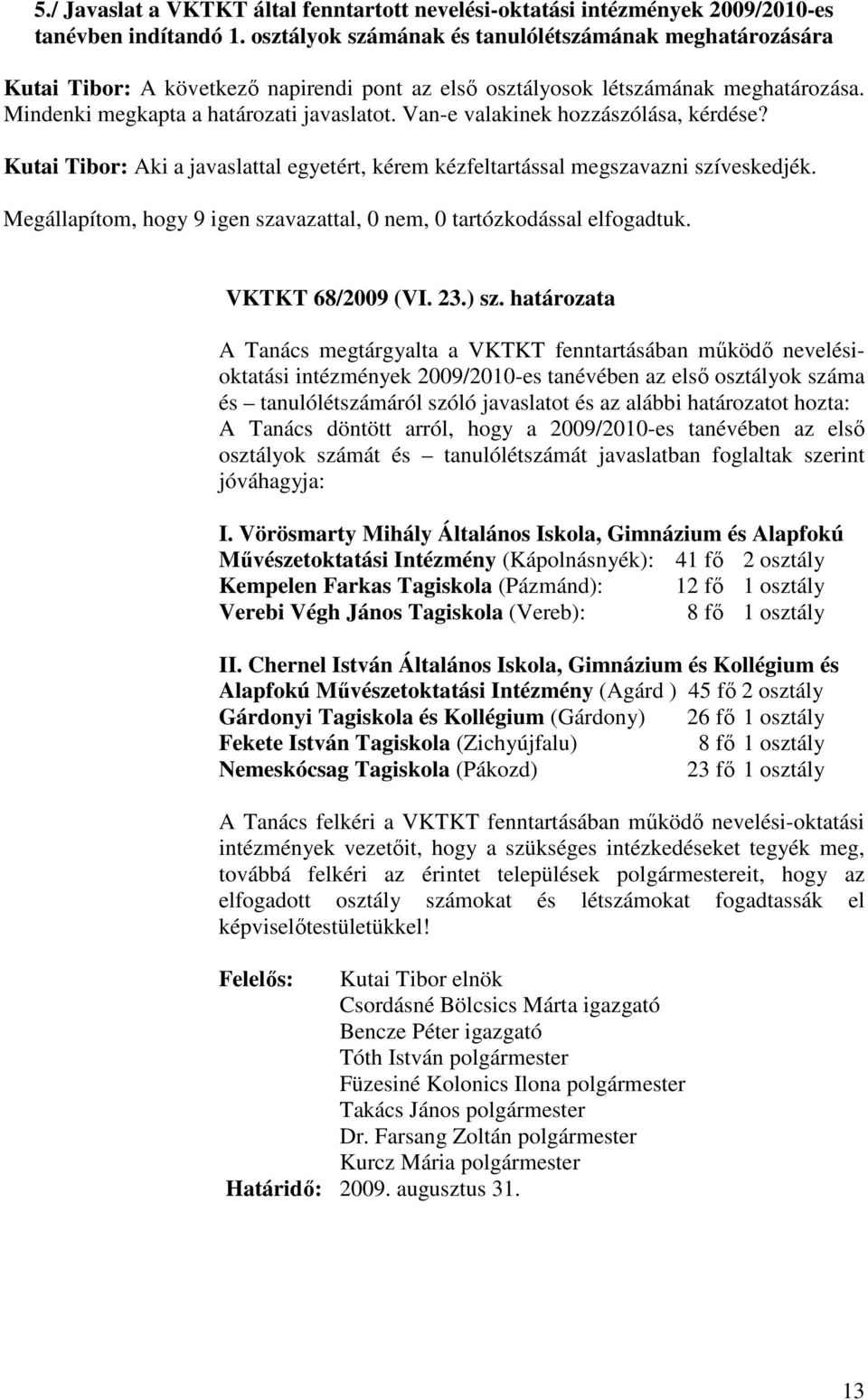 5./ Javaslat a VKTKT által fenntartott nevelési-oktatási intézmények 2009/2010-es tanévben indítandó 1. osztályok számának és tanulólétszámának meghatározására

Kutai Tibor: A következő napirendi pont az első osztályosok létszámának meghatározása. Mindenki megkapta a határozati javaslatot. Van-e valakinek hozzászólása, kérdése?

Kutai Tibor: Aki a javaslattal egyetért, kérem kézfeltartással megszavazni szíveskedjék.

Megállapítom, hogy 9 igen szavazattal, 0 nem, 0 tartózkodással elfogadtuk.

VKTKT 68/2009 (VI. 23.) sz. határozata

A Tanács megtárgyalta a VKTKT fenntartásában működő nevelési-oktatási intézmények 2009/2010-es tanévében az első osztályok száma és – tanulólétszámáról szóló javaslatot és az alábbi határozatot hozta:
A Tanács döntött arról, hogy a 2009/2010-es tanévében az első osztályok számát és – tanulólétszámát javaslatban foglaltak szerint jóváhagyja:

I. Vörösmarty Mihály Általános Iskola, Gimnázium és Alapfokú Művészetoktatási Intézmény (Kápolnásnyék): 41 fő 2 osztály
Kempelen Farkas Tagiskola (Pázmánd): 12 fő 1 osztály
Verebi Végh János Tagiskola (Vereb): 8 fő 1 osztály

II. Chernel István Általános Iskola, Gimnázium és Kollégium és Alapfokú Művészetoktatási Intézmény (Agárd ) 45 fő 2 osztály
Gárdonyi Tagiskola és Kollégium (Gárdony) 26 fő 1 osztály
Fekete István Tagiskola (Zichyújfalu) 8 fő 1 osztály
Nemeskócsag Tagiskola (Pákozd) 23 fő 1 osztály

A Tanács felkéri a VKTKT fenntartásában működő nevelési-oktatási intézmények vezetőit, hogy a szükséges intézkedéseket tegyék meg, továbbá felkéri az érintet települések polgármestereit, hogy az elfogadott osztály számokat és létszámokat fogadtassák el képviselőtestületükkel!

Felelős: Kutai Tibor elnök
Csordásné Bölcsics Márta igazgató
Bencze Péter igazgató
Tóth István polgármester
Füzesiné Kolonics Ilona polgármester
Takács János polgármester
Dr. Farsang Zoltán polgármester
Kurcz Mária polgármester
Határidő: 2009. augusztus 31.

13